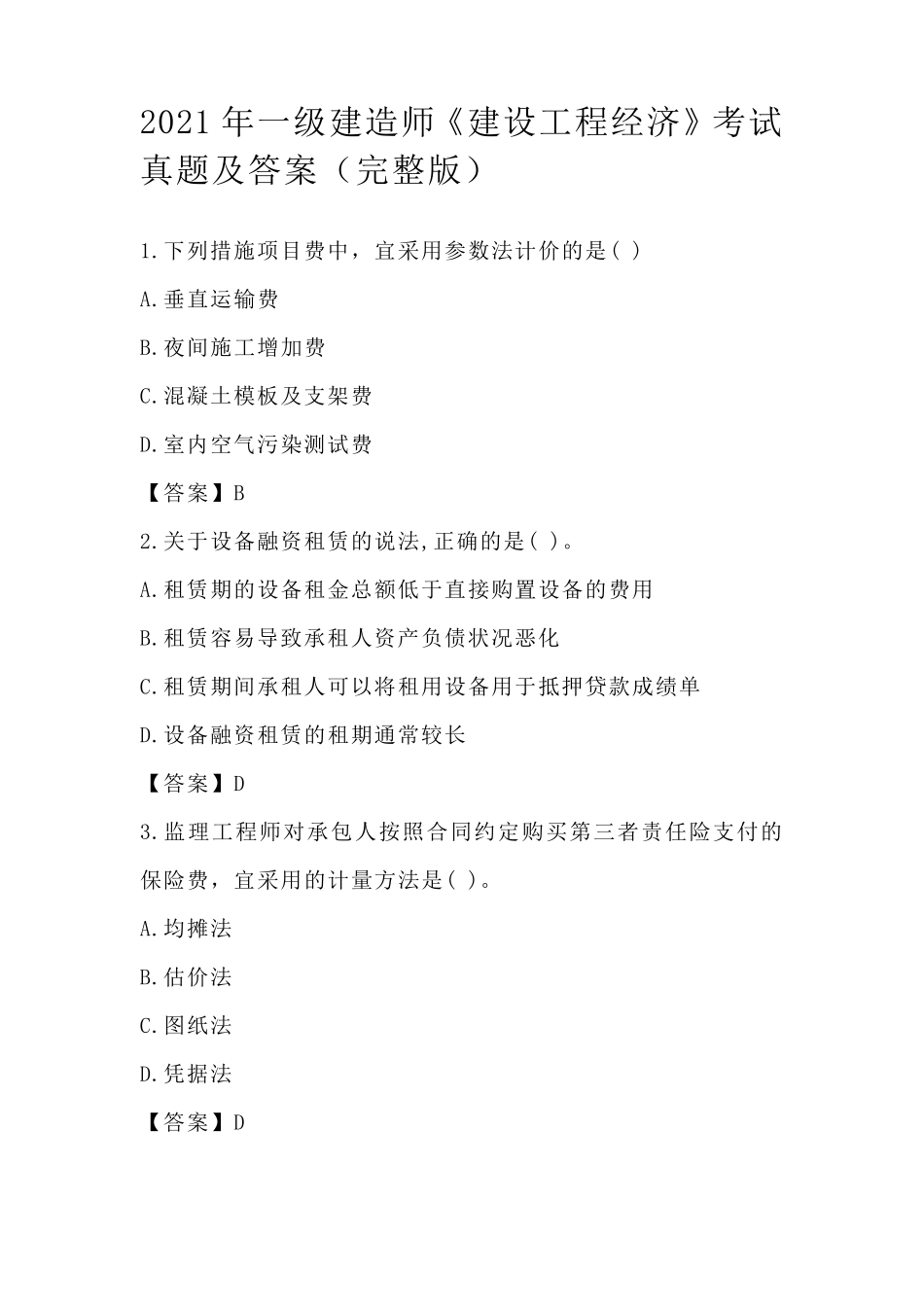 2021年一级建造师《建设工程经济》考试真题及答案（完整版）

1.下列措施项目费中，宜采用参数法计价的是( )

A.垂直运输费

B.夜间施工增加费

C.混凝土模板及支架费

D.室内空气污染测试费

【答案】B

2.关于设备融资租赁的说法,正确的是( )。

A.租赁期的设备租金总额低于直接购置设备的费用

B.租赁容易导致承租人资产负债状况恶化

C.租赁期间承租人可以将租用设备用于抵押贷款成绩单

D.设备融资租赁的租期通常较长

【答案】D

3.监理工程师对承包人按照合同约定购买第三者责任险支付的保险费，宜采用的计量方法是( )。

A.均摊法

B.估价法

C.图纸法

D.凭据法

【答案】D